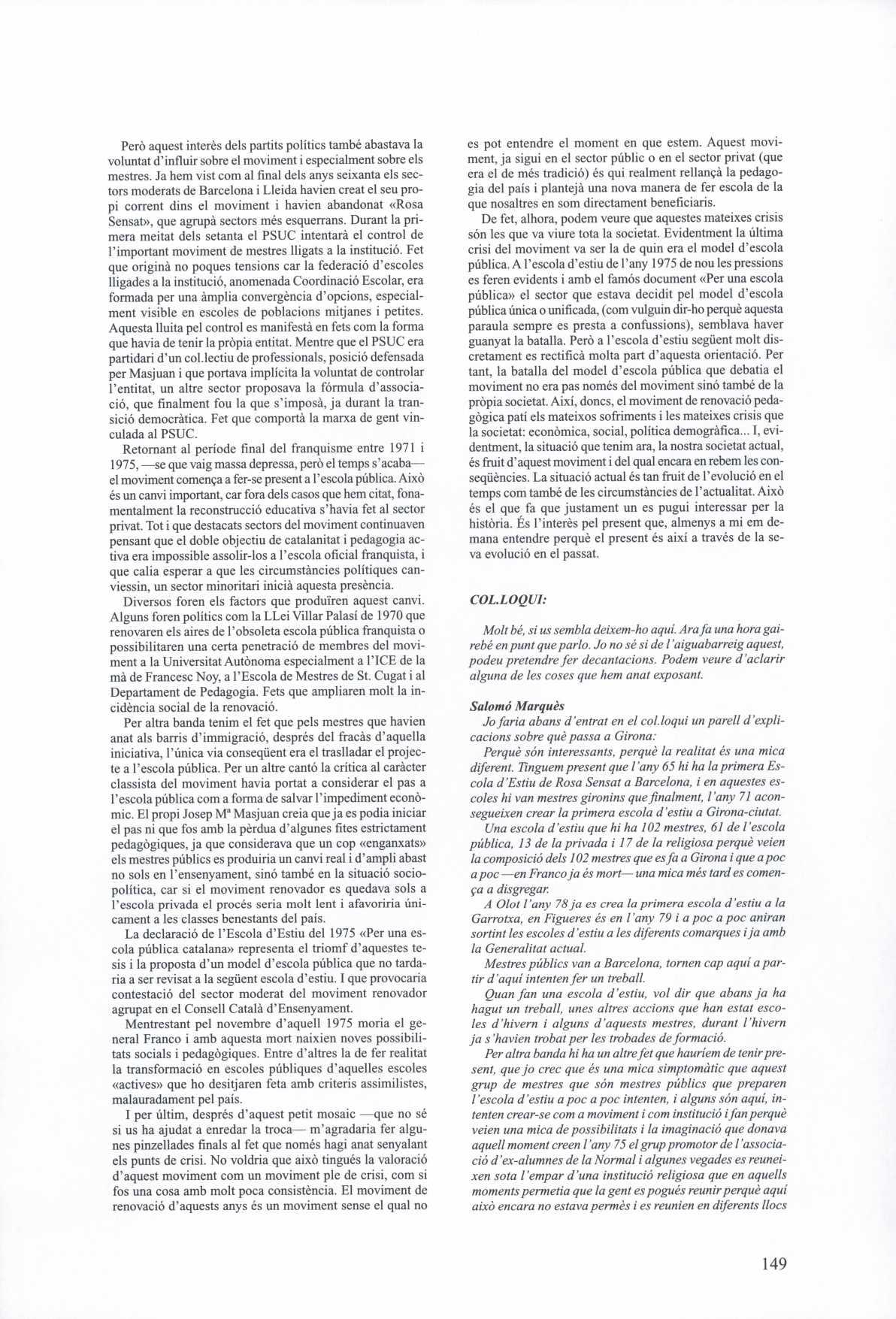 Però aquest interès dels partits polítics també abastava la voluntat d'influir sobre el moviment i especialment sobre els mestres. Ja hem vist com al final dels anys seixanta els sectors moderats de Barcelona i Lleida havien creat el seu propi corrent dins el moviment i havien abandonat «Rosa Sensat», que agrupà sectors més esquerrans. Durant la primera meitat dels setanta el PSUC intentarà el control de l'important moviment de mestres lligats a la institució. Fet que originà no poques tensions car la federació d'escoles lligades a la institució, anomenada Coordinació Escolar, era formada per una àmplia convergència d'opcions, especialment visible en escoles de poblacions mitjanes i petites. Aquesta lluita pel control es manifestà en fets com la forma que havia de tenir la pròpia entitat. Mentre que el PSUC era partidari d'un col.lectiu de professionals, posició defensada per Masjuan i que portava implícita la voluntat de controlar l'entitat, un altre sector proposava la fórmula d'associació, que finalment fou la que s'imposà, ja durant la transició democràtica. Fet que comportà la marxa de gent vinculada al PSUC.

Retornant al període final del franquisme entre 1971 i 1975, —se que vaig massa depressa, però el temps s'acaba— el moviment comença a fer-se present a l'escola pública. Això és un canvi important, car fora dels casos que hem citat, fonamentalment la reconstrucció educativa s'havia fet al sector privat. Tot i que destacats sectors del moviment continuaven pensant que el doble objectiu de catalanitat i pedagogia activa era impossible assolir-los a l'escola oficial franquista, i que calia esperar a que les circumstàncies polítiques canviessin, un sector minoritari inicià aquesta presència.

Diversos foren els factors que produïren aquest canvi. Alguns foren polítics com la LLei Villar Palasí de 1970 que renovaren els aires de l'obsoleta escola pública franquista o possibilitaren una certa penetració de membres del moviment a la Universitat Autònoma especialment a l'ICE de la mà de Francesc Noy, a l'Escola de Mestres de St. Cugat i al Departament de Pedagogia. Fets que ampliaren molt la incidència social de la renovació.

Per altra banda tenim el fet que pels mestres que havien anat als barris d'immigració, després del fracàs d'aquella iniciativa, l'única via conseqüent era el traslladar el projecte a l'escola pública. Per un altre cantó la crítica al caràcter classista del moviment havia portat a considerar el pas a l'escola pública com a forma de salvar l'impediment econòmic. El propi Josep Mª Masjuan creia que ja es podia iniciar el pas ni que fos amb la pèrdua d'algunes fites estrictament pedagògiques, ja que considerava que un cop «enganxats» els mestres públics es produiria un canvi real i d'ampli abast no sols en l'ensenyament, sinó també en la situació sociopolítica, car si el moviment renovador es quedava sols a l'escola privada el procés seria molt lent i afavoriria únicament a les classes benestants del país.

La declaració de l'Escola d'Estiu del 1975 «Per una escola pública catalana» representa el triomf d'aquestes tesis i la proposta d'un model d'escola pública que no tardaria a ser revisat a la següent escola d'estiu. I que provocaria contestació del sector moderat del moviment renovador agrupat en el Consell Català d'Ensenyament.

Mentrestant pel novembre d'aquell 1975 moria el general Franco i amb aquesta mort naixien noves possibilitats socials i pedagògiques. Entre d'altres la de fer realitat la transformació en escoles públiques d'aquelles escoles «actives» que ho desitjaren feta amb criteris assimilistes, malauradament pel país.

I per últim, després d'aquest petit mosaic —que no sé si us ha ajudat a enredar la troca— m'agradaria fer algunes pinzellades finals al fet que només hagi anat senyalant els punts de crisi. No voldria que això tingués la valoració d'aquest moviment com un moviment ple de crisi, com si fos una cosa amb molt poca consistència. El moviment de renovació d'aquests anys és un moviment sense el qual no es pot entendre el moment en que estem. Aquest moviment, ja sigui en el sector públic o en el sector privat (que era el de més tradició) és qui realment rellançà la pedagogia del país i plantejà una nova manera de fer escola de la que nosaltres en som directament beneficiaris.

De fet, alhora, podem veure que aquestes mateixes crisis són les que va viure tota la societat. Evidentment la última crisi del moviment va ser la de quin era el model d'escola pública. A l'escola d'estiu de l'any 1975 de nou les pressions es feren evidents i amb el famós document «Per una escola pública» el sector que estava decidit pel model d'escola pública única o unificada, (com vulguin dir-ho perquè aquesta paraula sempre es presta a confussions), semblava haver guanyat la batalla. Però a l'escola d'estiu següent molt discretament es rectificà molta part d'aquesta orientació. Per tant, la batalla del model d'escola pública que debatia el moviment no era pas només del moviment sinó també de la pròpia societat. Així, doncs, el moviment de renovació pedagògica patí els mateixos sofriments i les mateixes crisis que la societat: econòmica, social, política demogràfica... I, evidentment, la situació que tenim ara, la nostra societat actual, és fruit d'aquest moviment i del qual encara en rebem les conseqüències. La situació actual és tan fruit de l'evolució en el temps com també de les circumstàncies de l'actualitat. Això és el que fa que justament un es pugui interessar per la història. És l'interès pel present que, almenys a mi em demana entendre perquè el present és així a través de la seva evolució en el passat.

COL.LOQUI:

Molt bé, si us sembla deixem-ho aquí. Ara fa una hora gairebé en punt que parlo. Jo no sé si de l'aiguabarreig aquest, podeu pretendre fer decantacions. Podem veure d'aclarir alguna de les coses que hem anat exposant.

Salomó Marquès
Jo faria abans d'entrat en el col.loqui un parell d'explicacions sobre què passa a Girona:
Perquè són interessants, perquè la realitat és una mica diferent. Tinguem present que l'any 65 hi ha la primera Escola d'Estiu de Rosa Sensat a Barcelona, i en aquestes escoles hi van mestres gironins que finalment, l'any 71 aconsegueixen crear la primera escola d'estiu a Girona-ciutat.
Una escola d'estiu que hi ha 102 mestres, 61 de l'escola pública, 13 de la privada i 17 de la religiosa perquè veien la composició dels 102 mestres que es fa a Girona i que a poc a poc —en Franco ja és mort— una mica més tard es comença a disgregar.
A Olot l'any 78 ja es crea la primera escola d'estiu a la Garrotxa, en Figueres és en l'any 79 i a poc a poc aniran sortint les escoles d'estiu a les diferents comarques i ja amb la Generalitat actual.
Mestres públics van a Barcelona, tornen cap aquí a partir d'aquí intenten fer un treball.
Quan fan una escola d'estiu, vol dir que abans ja ha hagut un treball, unes altres accions que han estat escoles d'hivern i alguns d'aquests mestres, durant l'hivern ja s'havien trobat per les trobades de formació.
Per altra banda hi ha un altre fet que hauríem de tenir present, que jo crec que és una mica simptomàtic que aquest grup de mestres que són mestres públics que preparen l'escola d'estiu a poc a poc intenten, i alguns són aquí, intenten crear-se com a moviment i com institució i fan perquè veien una mica de possibilitats i la imaginació que donava aquell moment creen l'any 75 el grup promotor de l'associació d'ex-alumnes de la Normal i algunes vegades es reuneixen sota l'empar d'una institució religiosa que en aquells moments permetia que la gent es pogués reunir perquè aquí això encara no estava permès i es reunien en diferents llocs

149